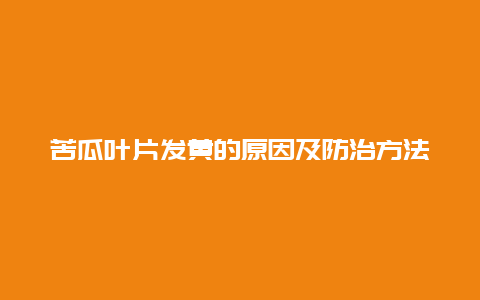 苦瓜叶片发黄的原因及防治方法